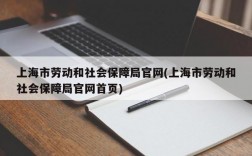 上海市劳动和社会保障局官网(上海市劳动和社会保障局官网首页)